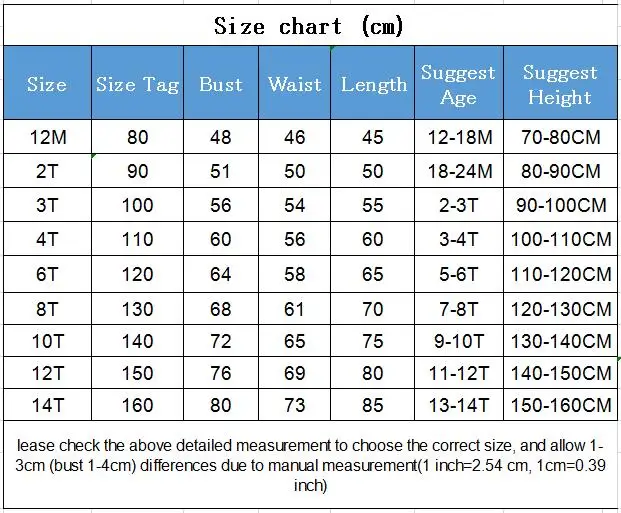 Size chart (cm)

| Size | Size Tag | Bust | Waist | Length | Suggest Age | Suggest Height |
|---|---|---|---|---|---|---|
| 12M | 80 | 48 | 46 | 45 | 12-18M | 70-80CM |
| 2T | 90 | 51 | 50 | 50 | 18-24M | 80-90CM |
| 3T | 100 | 56 | 54 | 55 | 2-3T | 90-100CM |
| 4T | 110 | 60 | 56 | 60 | 3-4T | 100-110CM |
| 6T | 120 | 64 | 58 | 65 | 5-6T | 110-120CM |
| 8T | 130 | 68 | 61 | 70 | 7-8T | 120-130CM |
| 10T | 140 | 72 | 65 | 75 | 9-10T | 130-140CM |
| 12T | 150 | 76 | 69 | 80 | 11-12T | 140-150CM |
| 14T | 160 | 80 | 73 | 85 | 13-14T | 150-160CM |

lease check the above detailed measurement to choose the correct size, and allow 1-3cm (bust 1-4cm) differences due to manual measurement(1 inch=2.54 cm, 1cm=0.39 inch)